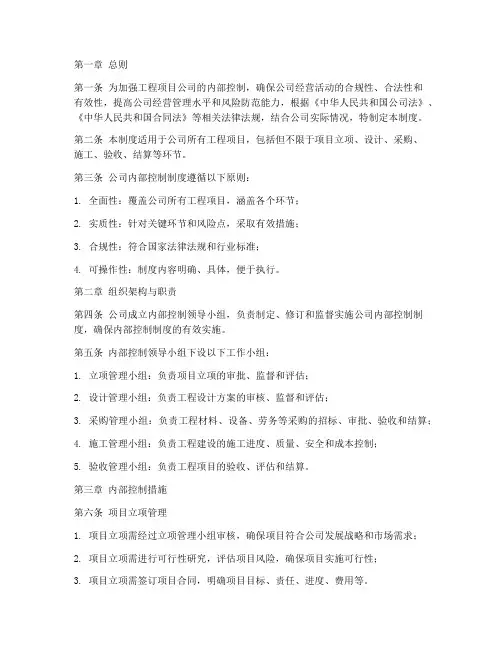 第一章 总则

第一条 为加强工程项目公司的内部控制，确保公司经营活动的合规性、合法性和有效性，提高公司经营管理水平和风险防范能力，根据《中华人民共和国公司法》、《中华人民共和国合同法》等相关法律法规，结合公司实际情况，特制定本制度。

第二条 本制度适用于公司所有工程项目，包括但不限于项目立项、设计、采购、施工、验收、结算等环节。

第三条 公司内部控制制度遵循以下原则：

1. 全面性：覆盖公司所有工程项目，涵盖各个环节；

2. 实质性：针对关键环节和风险点，采取有效措施；

3. 合规性：符合国家法律法规和行业标准；

4. 可操作性：制度内容明确、具体，便于执行。

第二章 组织架构与职责

第四条 公司成立内部控制领导小组，负责制定、修订和监督实施公司内部控制制度，确保内部控制制度的有效实施。

第五条 内部控制领导小组下设以下工作小组：

1. 立项管理小组：负责项目立项的审批、监督和评估；

2. 设计管理小组：负责工程设计方案的审核、监督和评估；

3. 采购管理小组：负责工程材料、设备、劳务等采购的招标、审批、验收和结算；

4. 施工管理小组：负责工程建设的施工进度、质量、安全和成本控制；

5. 验收管理小组：负责工程项目的验收、评估和结算。

第三章 内部控制措施

第六条 项目立项管理

1. 项目立项需经过立项管理小组审核，确保项目符合公司发展战略和市场需求；

2. 项目立项需进行可行性研究，评估项目风险，确保项目实施可行性；

3. 项目立项需签订项目合同，明确项目目标、责任、进度、费用等。